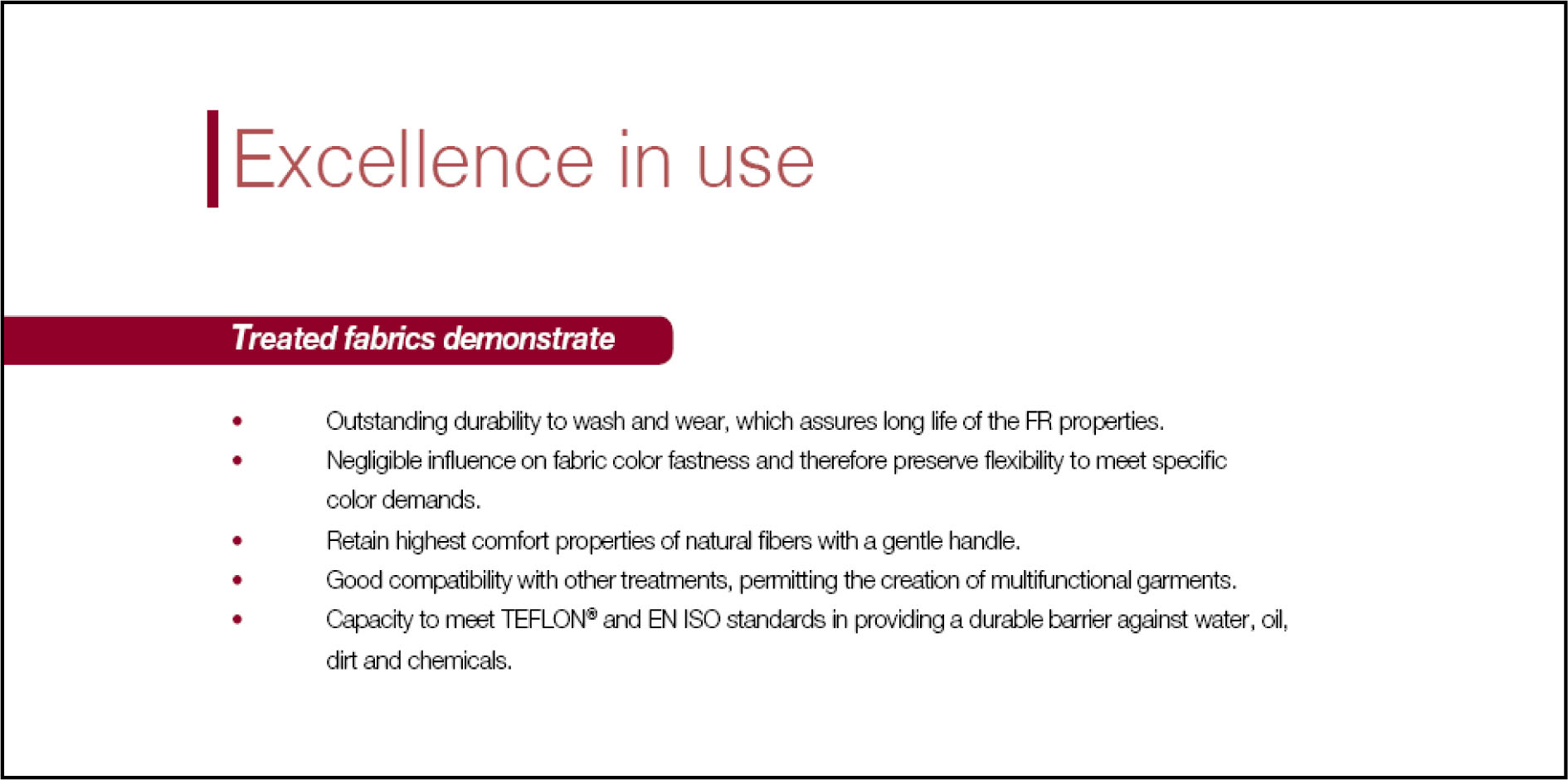 Excellence in use

Treated fabrics demonstrate

• Outstanding durability to wash and wear, which assures long life of the FR properties.
• Negligible influence on fabric color fastness and therefore preserve flexibility to meet specific color demands.
• Retain highest comfort properties of natural fibers with a gentle handle.
• Good compatibility with other treatments, permitting the creation of multifunctional garments.
• Capacity to meet TEFLON® and EN ISO standards in providing a durable barrier against water, oil, dirt and chemicals.